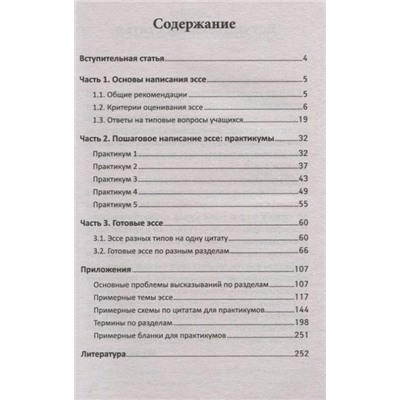 Содержание

Вступительная статья 4

Часть 1. Основы написания эссе 5
1.1. Общие рекомендации 5
1.2. Критерии оценивания эссе 6
1.3. Ответы на типовые вопросы учащихся 19

Часть 2. Пошаговое написание эссе: практикумы 32
Практикум 1 32
Практикум 2 37
Практикум 3 43
Практикум 4 49
Практикум 5 55

Часть 3. Готовые эссе 60
3.1. Эссе разных типов на одну цитату 60
3.2. Готовые эссе по разным разделам 66

Приложения 107
Основные проблемы высказываний по разделам 107
Примерные темы эссе 117
Примерные схемы по цитатам для практикумов 144
Термины по разделам 198
Примерные бланки для практикумов 251

Литература 252